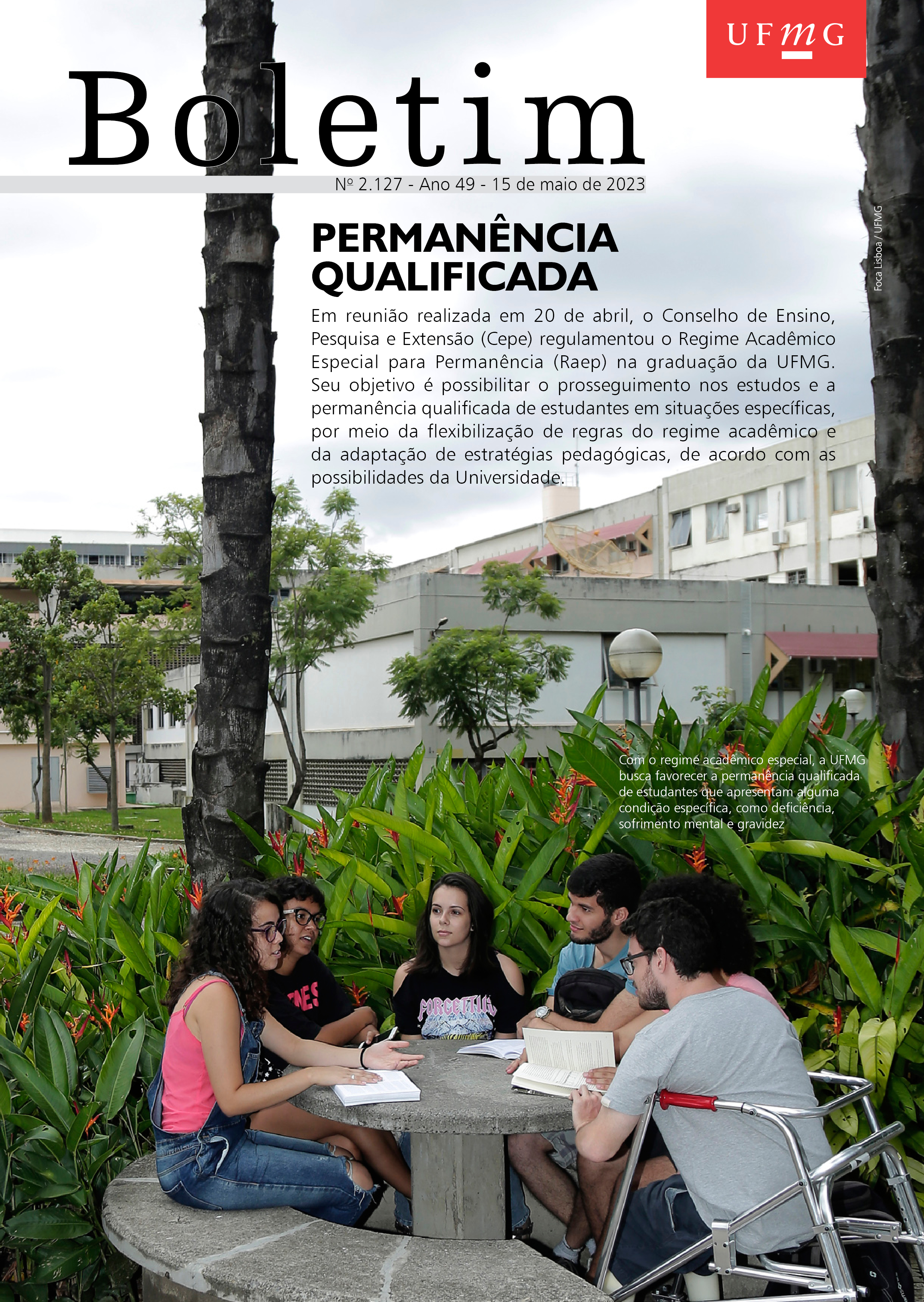 UFMG

Boletim

Nº 2.127 - Ano 49 - 15 de maio de 2023

Foca Lisboa / UFMG

PERMANÊNCIA QUALIFICADA

Em reunião realizada em 20 de abril, o Conselho de Ensino, Pesquisa e Extensão (Cepe) regulamentou o Regime Acadêmico Especial para Permanência (Raep) na graduação da UFMG. Seu objetivo é possibilitar o prosseguimento nos estudos e a permanência qualificada de estudantes em situações específicas, por meio da flexibilização de regras do regime acadêmico e da adaptação de estratégias pedagógicas, de acordo com as possibilidades da Universidade.

Com o regime acadêmico especial, a UFMG busca favorecer a permanência qualificada de estudantes que apresentam alguma condição específica, como deficiência, sofrimento mental e gravidez